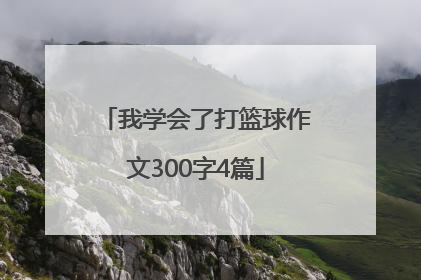 「我学会了打篮球作文300字4篇」